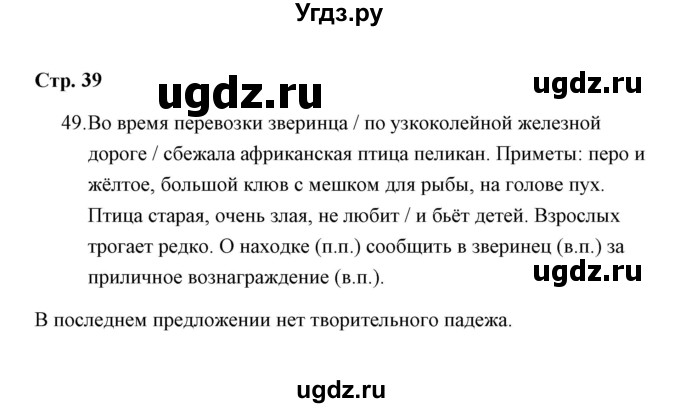 Угдз.ру

Стр. 39

ugdz.ru

ugdz.ru

49. Во время перевозки зверинца / по узкоколейной железной дороге / сбежала африканская птица пеликан. Приметы: перо и жёлтое, большой клюв с мешком для рыбы, на голове пух. Птица старая, очень злая, не любит / и бьёт детей. Взрослых трогает редко. О находке (п.п.) сообщить в зверинец (в.п.) за приличное вознаграждение (в.п.).

ugdz.ru

В последнем предложении нет творительного падежа.

ugdz.ru